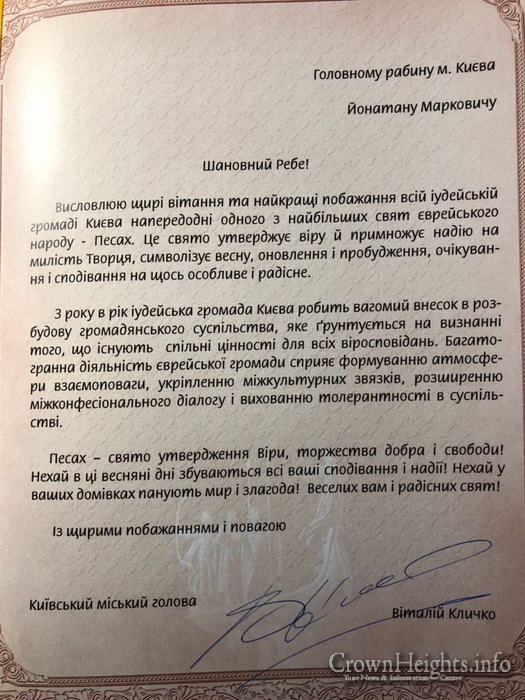 Головному рабину м. Києва

Йонатану Марковичу

Шановний Ребе!

Висловлюю щирі вітання та найкращі побажання всій іудейській громаді Києва напередодні одного з найбільших свят єврейського народу - Песах. Це свято утверджує віру й примножує надію на милість Творця, символізує весну, оновлення і пробудження, очікування і сподівання на щось особливе і радісне.

З року в рік іудейська громада Києва робить вагомий внесок в розбудову громадянського суспільства, яке ґрунтується на визнанні того, що існують спільні цінності для всіх віросповідань. Багатогранна діяльність єврейської громади сприяє формуванню атмосфери взаємоповаги, укріпленню міжкультурних звязків, розширенню міжконфесіонального діалогу і вихованню толерантності в суспільстві.

Песах – свято утвердження Віри, торжества добра і свободи! Нехай в ці весняні дні збуваються всі ваші сподівання і надії! Нехай у ваших домівках панують мир і злагода! Веселих вам і радісних свят!

Із щирими побажаннями і повагою

Київський міський голова

Віталій Кличко

CrownHeights.info
Your News & Information Center